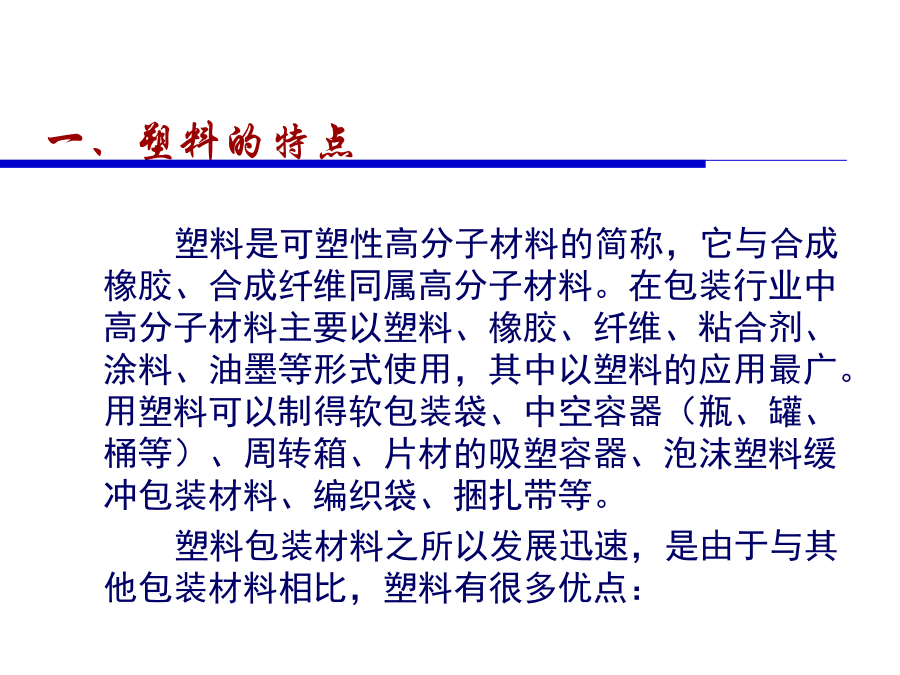 一、塑料的特点

塑料是可塑性高分子材料的简称，它与合成橡胶、合成纤维同属高分子材料。在包装行业中高分子材料主要以塑料、橡胶、纤维、粘合剂、涂料、油墨等形式使用，其中以塑料的应用最广。用塑料可以制得软包装袋、中空容器（瓶、罐、桶等）、周转箱、片材的吸塑容器、泡沫塑料缓冲包装材料、编织袋、捆扎带等。

塑料包装材料之所以发展迅速，是由于与其他包装材料相比，塑料有很多优点：